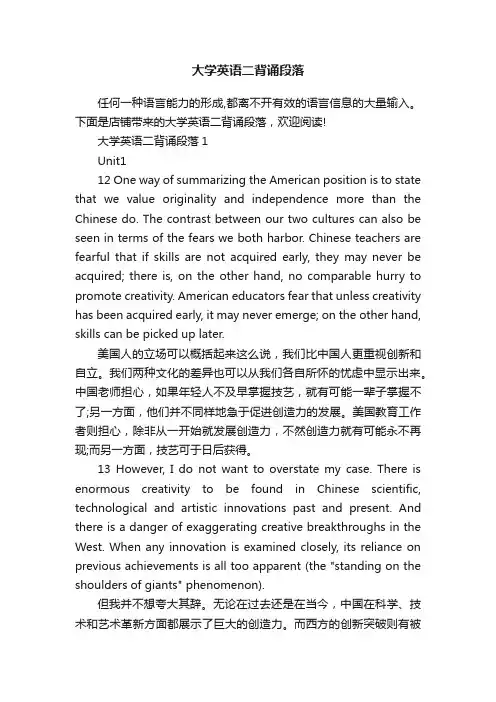 大学英语二背诵段落

任何一种语言能力的形成,都离不开有效的语言信息的大量输入。下面是店铺带来的大学英语二背诵段落，欢迎阅读!

大学英语二背诵段落 1

Unit1

12 One way of summarizing the American position is to state that we value originality and independence more than the Chinese do. The contrast between our two cultures can also be seen in terms of the fears we both harbor. Chinese teachers are fearful that if skills are not acquired early, they may never be acquired; there is, on the other hand, no comparable hurry to promote creativity. American educators fear that unless creativity has been acquired early, it may never emerge; on the other hand, skills can be picked up later.

美国人的立场可以概括起来这么说，我们比中国人更重视创新和自立。我们两种文化的差异也可以从我们各自所怀的忧虑中显示出来。中国老师担心，如果年轻人不及早掌握技艺，就有可能一辈子掌握不了;另一方面，他们并不同样地急于促进创造力的发展。美国教育工作者则担心，除非从一开始就发展创造力，不然创造力就有可能永不再现;而另一方面，技艺可于日后获得。

13 However, I do not want to overstate my case. There is enormous creativity to be found in Chinese scientific, technological and artistic innovations past and present. And there is a danger of exaggerating creative breakthroughs in the West. When any innovation is examined closely, its reliance on previous achievements is all too apparent (the "standing on the shoulders of giants" phenomenon).

但我并不想夸大其辞。无论在过去还是在当今，中国在科学、技术和艺术革新方面都展示了巨大的创造力。而西方的创新突破则有被